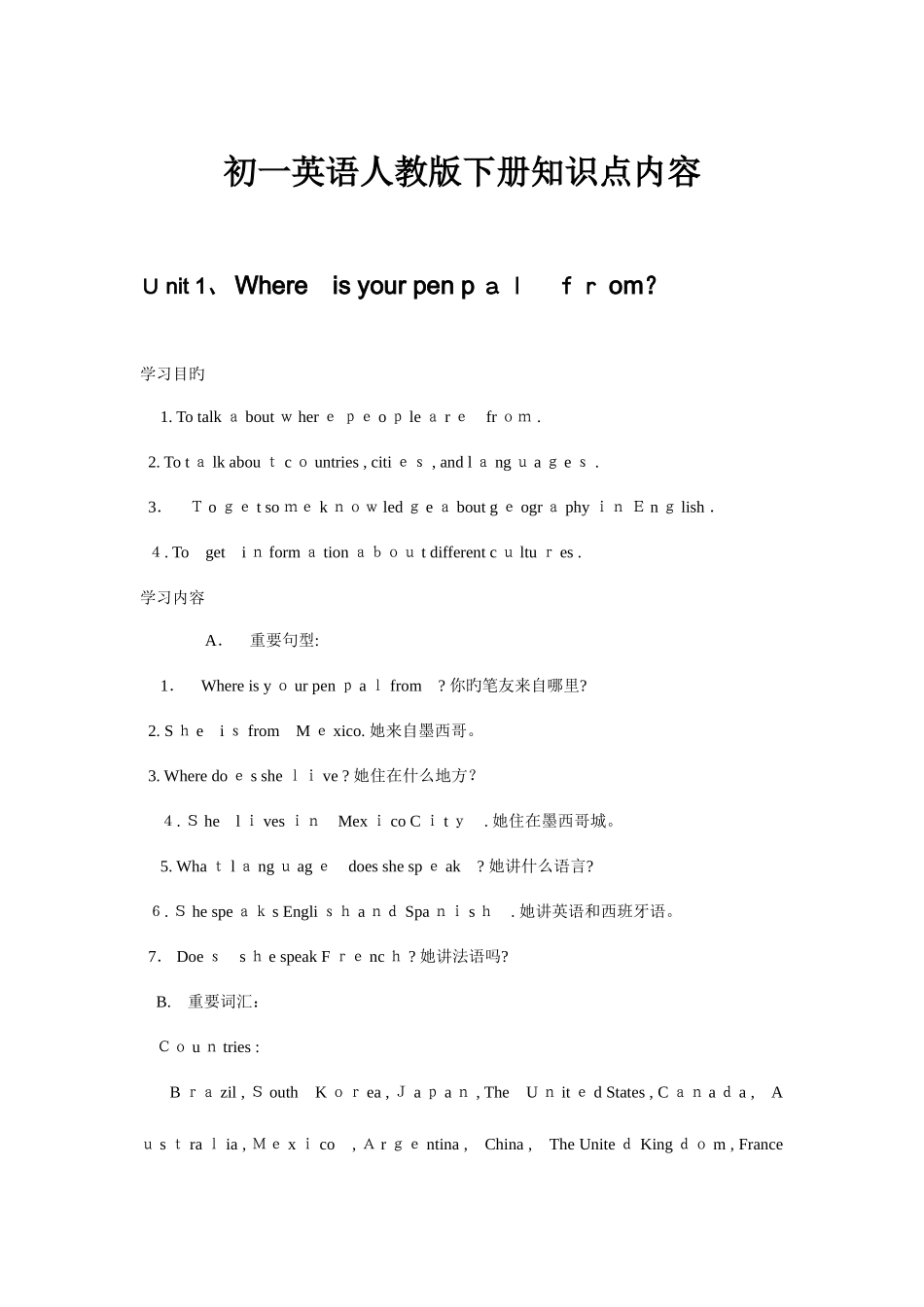 初一英语人教版下册知识点内容

Unit 1、Where is your pen pal from?

学习目旳

1. To talk about where people are from.

2. To talk about countries, cities, and languages.

3. To get some knowledge about geography in English.

4. To get information about different cultures.

学习内容

A. 重要句型:

1. Where is your pen pal from? 你旳笔友来自哪里?

2. She is from Mexico. 她来自墨西哥。

3. Where does she live? 她住在什么地方?

4. She lives in Mexico City. 她住在墨西哥城。

5. What language does she speak? 她讲什么语言?

6. She speaks English and Spanish. 她讲英语和西班牙语。

7. Does she speak French? 她讲法语吗?

B. 重要词汇:

Countries:

Brazil, South Korea, Japan, The United States, Canada, Australia, Mexico, Argentina, China, The United Kingdom, France